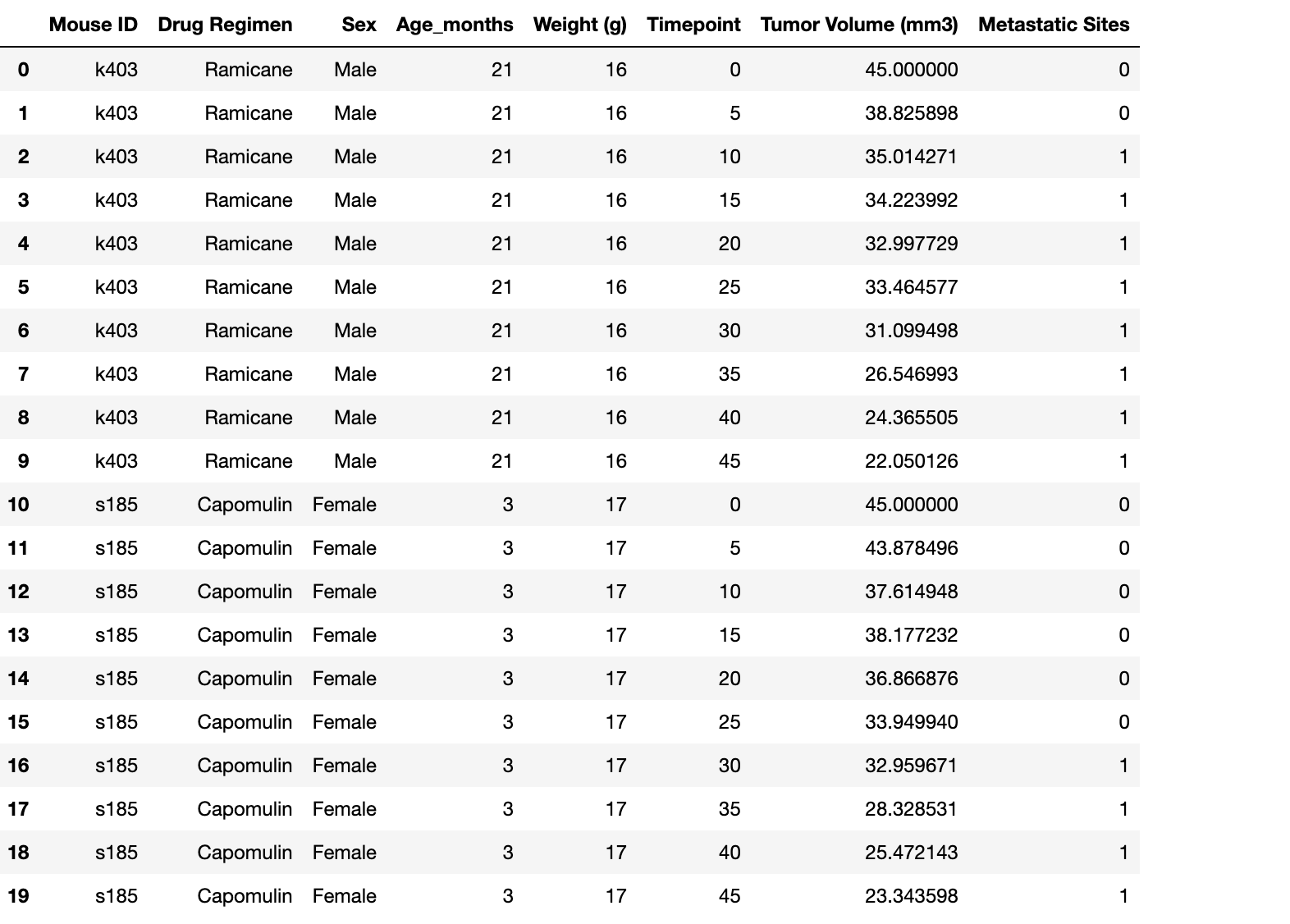 | | Mouse ID | Drug Regimen | Sex | Age_months | Weight (g) | Timepoint | Tumor Volume (mm3) | Metastatic Sites |
|---|---|---|---|---|---|---|---|---|
| 0 | k403 | Ramicane | Male | 21 | 16 | 0 | 45.000000 | 0 |
| 1 | k403 | Ramicane | Male | 21 | 16 | 5 | 38.825898 | 0 |
| 2 | k403 | Ramicane | Male | 21 | 16 | 10 | 35.014271 | 1 |
| 3 | k403 | Ramicane | Male | 21 | 16 | 15 | 34.223992 | 1 |
| 4 | k403 | Ramicane | Male | 21 | 16 | 20 | 32.997729 | 1 |
| 5 | k403 | Ramicane | Male | 21 | 16 | 25 | 33.464577 | 1 |
| 6 | k403 | Ramicane | Male | 21 | 16 | 30 | 31.099498 | 1 |
| 7 | k403 | Ramicane | Male | 21 | 16 | 35 | 26.546993 | 1 |
| 8 | k403 | Ramicane | Male | 21 | 16 | 40 | 24.365505 | 1 |
| 9 | k403 | Ramicane | Male | 21 | 16 | 45 | 22.050126 | 1 |
| 10 | s185 | Capomulin | Female | 3 | 17 | 0 | 45.000000 | 0 |
| 11 | s185 | Capomulin | Female | 3 | 17 | 5 | 43.878496 | 0 |
| 12 | s185 | Capomulin | Female | 3 | 17 | 10 | 37.614948 | 0 |
| 13 | s185 | Capomulin | Female | 3 | 17 | 15 | 38.177232 | 0 |
| 14 | s185 | Capomulin | Female | 3 | 17 | 20 | 36.866876 | 0 |
| 15 | s185 | Capomulin | Female | 3 | 17 | 25 | 33.949940 | 0 |
| 16 | s185 | Capomulin | Female | 3 | 17 | 30 | 32.959671 | 1 |
| 17 | s185 | Capomulin | Female | 3 | 17 | 35 | 28.328531 | 1 |
| 18 | s185 | Capomulin | Female | 3 | 17 | 40 | 25.472143 | 1 |
| 19 | s185 | Capomulin | Female | 3 | 17 | 45 | 23.343598 | 1 |